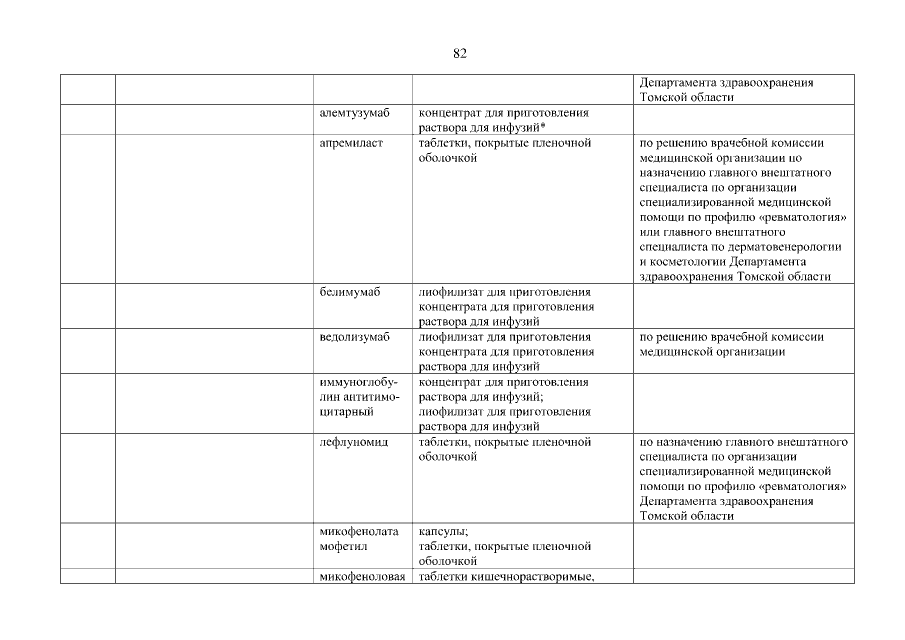 82

| | | | | |
|---|---|---|---|---|
| | | | | Департамента здравоохранения Томской области |
| | | алемтузумаб | концентрат для приготовления раствора для инфузий* | |
| | | апремиласт | таблетки, покрытые пленочной оболочкой | по решению врачебной комиссии медицинской организации по назначению главного внештатного специалиста по организации специализированной медицинской помощи по профилю «ревматология» или главного внештатного специалиста по дерматовенерологии и косметологии Департамента здравоохранения Томской области |
| | | белимумаб | лиофилизат для приготовления концентрата для приготовления раствора для инфузий | |
| | | ведолизумаб | лиофилизат для приготовления концентрата для приготовления раствора для инфузий | по решению врачебной комиссии медицинской организации |
| | | иммуноглобулин антитимоцитарный | концентрат для приготовления раствора для инфузий; лиофилизат для приготовления раствора для инфузий | |
| | | лефлуномид | таблетки, покрытые пленочной оболочкой | по назначению главного внештатного специалиста по организации специализированной медицинской помощи по профилю «ревматология» Департамента здравоохранения Томской области |
| | | микофенолата мофетил | капсулы; таблетки, покрытые пленочной оболочкой | |
| | | микофеноловая | таблетки кишечнорастворимые, | |